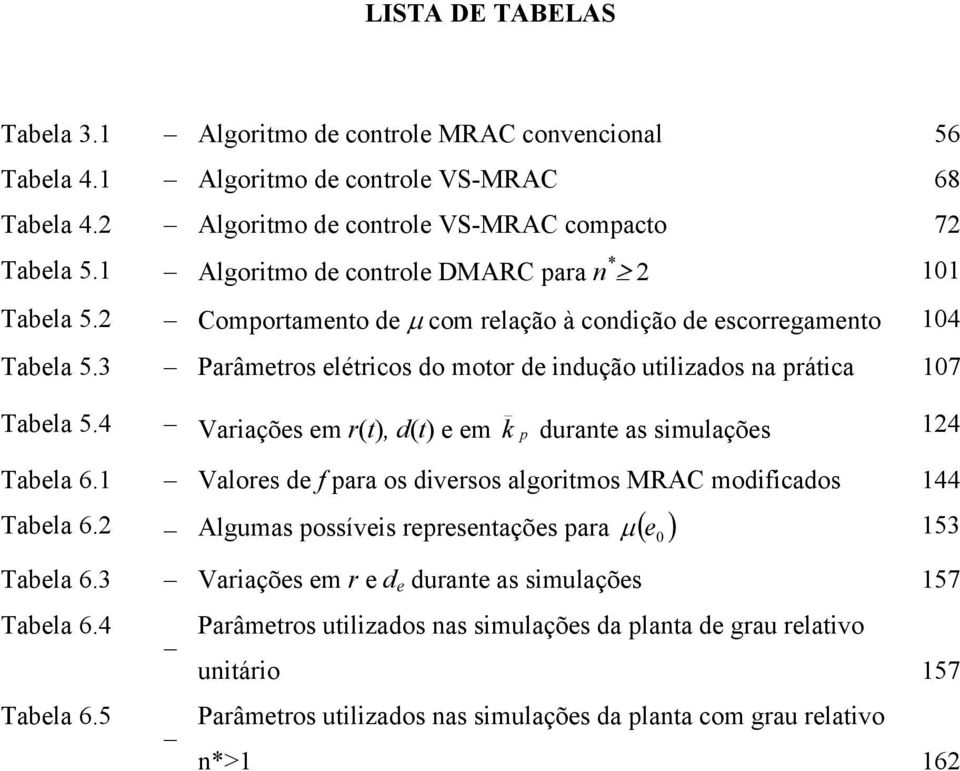 LISTA DE TABELAS

| | | | |
|---|---|---|---|
| Tabela 3.1 | – | Algoritmo de controle MRAC convencional | 56 |
| Tabela 4.1 | – | Algoritmo de controle VS-MRAC | 68 |
| Tabela 4.2 | – | Algoritmo de controle VS-MRAC compacto | 72 |
| Tabela 5.1 | – | Algoritmo de controle DMARC para $n^* \geq 2$ | 101 |
| Tabela 5.2 | – | Comportamento de $\mu$ com relação à condição de escorregamento | 104 |
| Tabela 5.3 | – | Parâmetros elétricos do motor de indução utilizados na prática | 107 |
| Tabela 5.4 | – | Variações em $r(t)$, $d(t)$ e em $\bar{k}_p$ durante as simulações | 124 |
| Tabela 6.1 | – | Valores de $f$ para os diversos algoritmos MRAC modificados | 144 |
| Tabela 6.2 | – | Algumas possíveis representações para $\mu(e_0)$ | 153 |
| Tabela 6.3 | – | Variações em $r$ e $d_e$ durante as simulações | 157 |
| Tabela 6.4 | – | Parâmetros utilizados nas simulações da planta de grau relativo unitário | 157 |
| Tabela 6.5 | – | Parâmetros utilizados nas simulações da planta com grau relativo n*>1 | 162 |